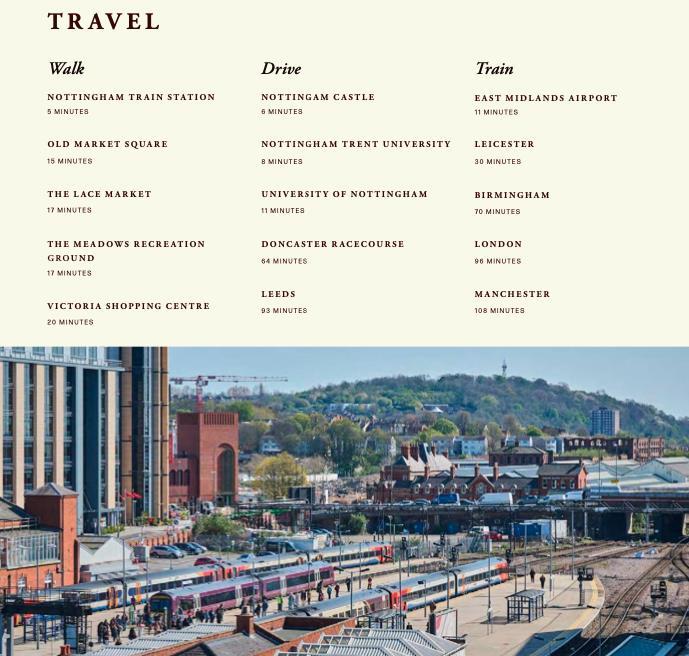 TRAVEL

Walk

NOTTINGHAM TRAIN STATION
5 MINUTES

OLD MARKET SQUARE
15 MINUTES

THE LACE MARKET
17 MINUTES

THE MEADOWS RECREATION GROUND
17 MINUTES

VICTORIA SHOPPING CENTRE
20 MINUTES

Drive

NOTTINGAM CASTLE
6 MINUTES

NOTTINGHAM TRENT UNIVERSITY
8 MINUTES

UNIVERSITY OF NOTTINGHAM
11 MINUTES

DONCASTER RACECOURSE
64 MINUTES

LEEDS
93 MINUTES

Train

EAST MIDLANDS AIRPORT
11 MINUTES

LEICESTER
30 MINUTES

BIRMINGHAM
70 MINUTES

LONDON
96 MINUTES

MANCHESTER
108 MINUTES